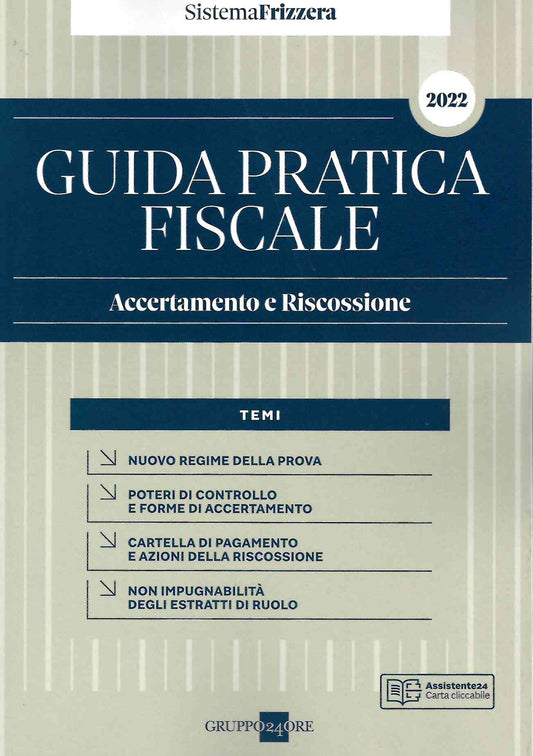 SistemaFrizzera

2022

GUIDA PRATICA FISCALE

Accertamento e Riscossione

TEMI

NUOVO REGIME DELLA PROVA

POTERI DI CONTROLLO E FORME DI ACCERTAMENTO

CARTELLA DI PAGAMENTO E AZIONI DELLA RISCOSSIONE

NON IMPUGNABILITÀ DEGLI ESTRATTI DI RUOLO

Assistente24
Carta cliccabile

GRUPPO24ORE